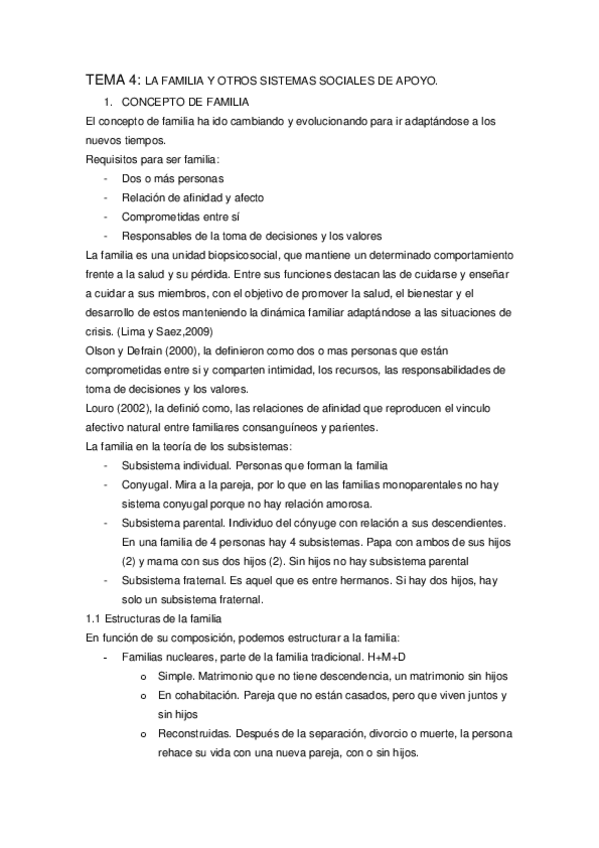 TEMA 4: LA FAMILIA Y OTROS SISTEMAS SOCIALES DE APOYO.

1. CONCEPTO DE FAMILIA

El concepto de familia ha ido cambiando y evolucionando para ir adaptándose a los nuevos tiempos.

Requisitos para ser familia:

- Dos o más personas
- Relación de afinidad y afecto
- Comprometidas entre sí
- Responsables de la toma de decisiones y los valores

La familia es una unidad biopsicosocial, que mantiene un determinado comportamiento frente a la salud y su pérdida. Entre sus funciones destacan las de cuidarse y enseñar a cuidar a sus miembros, con el objetivo de promover la salud, el bienestar y el desarrollo de estos manteniendo la dinámica familiar adaptándose a las situaciones de crisis. (Lima y Saez,2009)

Olson y Defrain (2000), la definieron como dos o mas personas que están comprometidas entre si y comparten intimidad, los recursos, las responsabilidades de toma de decisiones y los valores.

Louro (2002), la definió como, las relaciones de afinidad que reproducen el vinculo afectivo natural entre familiares consanguíneos y parientes.

La familia en la teoría de los subsistemas:

- Subsistema individual. Personas que forman la familia
- Conyugal. Mira a la pareja, por lo que en las familias monoparentales no hay sistema conyugal porque no hay relación amorosa.
- Subsistema parental. Individuo del cónyuge con relación a sus descendientes. En una familia de 4 personas hay 4 subsistemas. Papa con ambos de sus hijos (2) y mama con sus dos hijos (2). Sin hijos no hay subsistema parental
- Subsistema fraternal. Es aquel que es entre hermanos. Si hay dos hijos, hay solo un subsistema fraternal.

1.1 Estructuras de la familia

En función de su composición, podemos estructurar a la familia:

- Familias nucleares, parte de la familia tradicional. H+M+D
  o Simple. Matrimonio que no tiene descendencia, un matrimonio sin hijos
  o En cohabitación. Pareja que no están casados, pero que viven juntos y sin hijos
  o Reconstruidas. Después de la separación, divorcio o muerte, la persona rehace su vida con una nueva pareja, con o sin hijos.